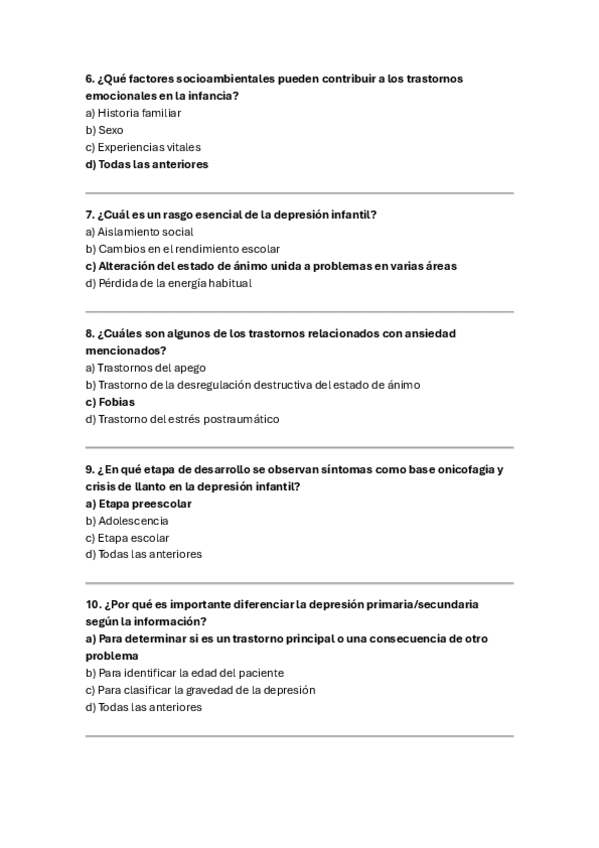 6. ¿Qué factores socioambientales pueden contribuir a los trastornos emocionales en la infancia?
a) Historia familiar
b) Sexo
c) Experiencias vitales
d) Todas las anteriores

7. ¿Cuál es un rasgo esencial de la depresión infantil?
a) Aislamiento social
b) Cambios en el rendimiento escolar
c) Alteración del estado de ánimo unida a problemas en varias áreas
d) Pérdida de la energía habitual

8. ¿Cuáles son algunos de los trastornos relacionados con ansiedad mencionados?
a) Trastornos del apego
b) Trastorno de la desregulación destructiva del estado de ánimo
c) Fobias
d) Trastorno del estrés postraumático

9. ¿En qué etapa de desarrollo se observan síntomas como base onicofagia y crisis de llanto en la depresión infantil?
a) Etapa preescolar
b) Adolescencia
c) Etapa escolar
d) Todas las anteriores

10. ¿Por qué es importante diferenciar la depresión primaria/secundaria según la información?
a) Para determinar si es un trastorno principal o una consecuencia de otro problema
b) Para identificar la edad del paciente
c) Para clasificar la gravedad de la depresión
d) Todas las anteriores